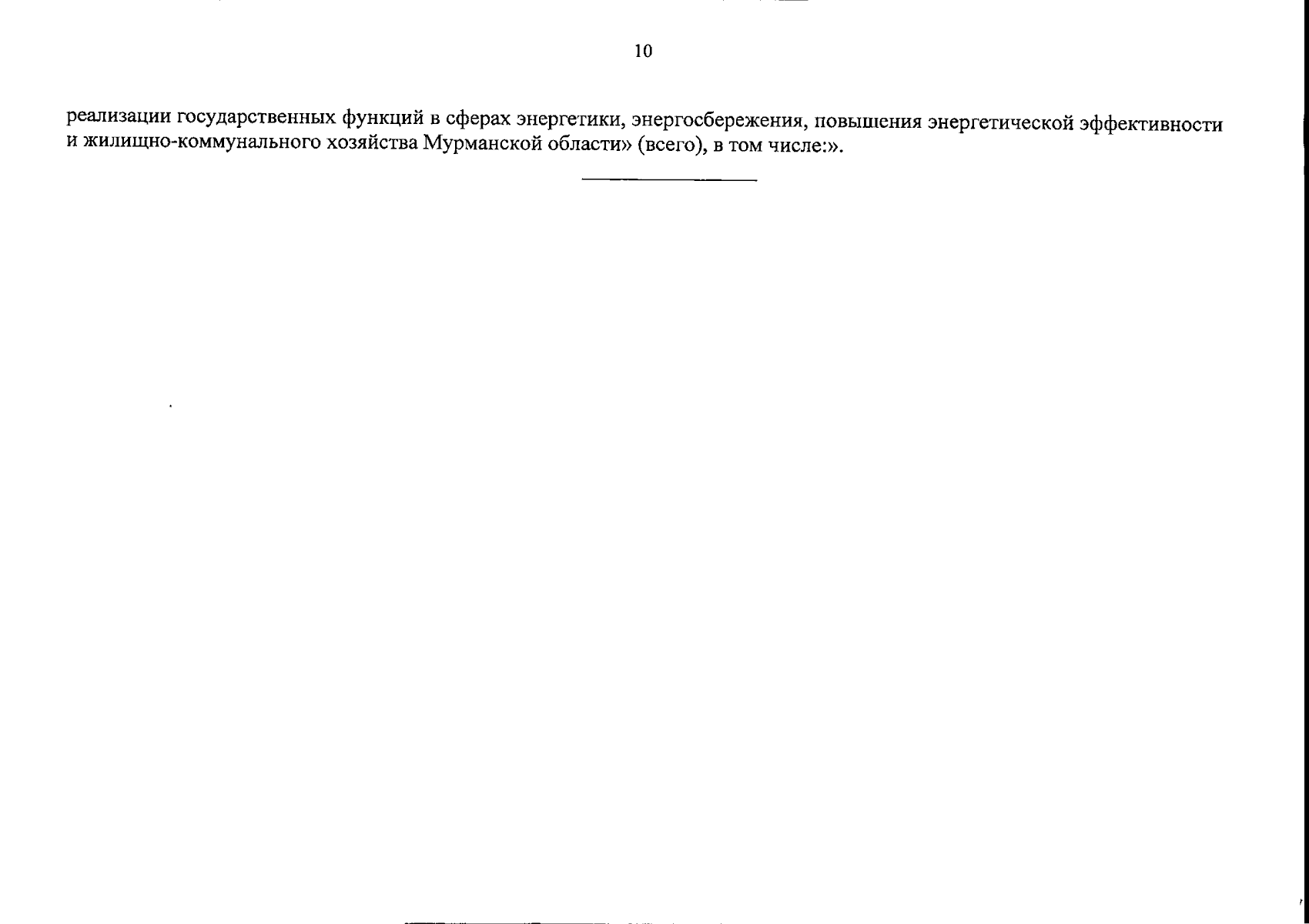 10

реализации государственных функций в сферах энергетики, энергосбережения, повышения энергетической эффективности и жилищно-коммунального хозяйства Мурманской области» (всего), в том числе:».